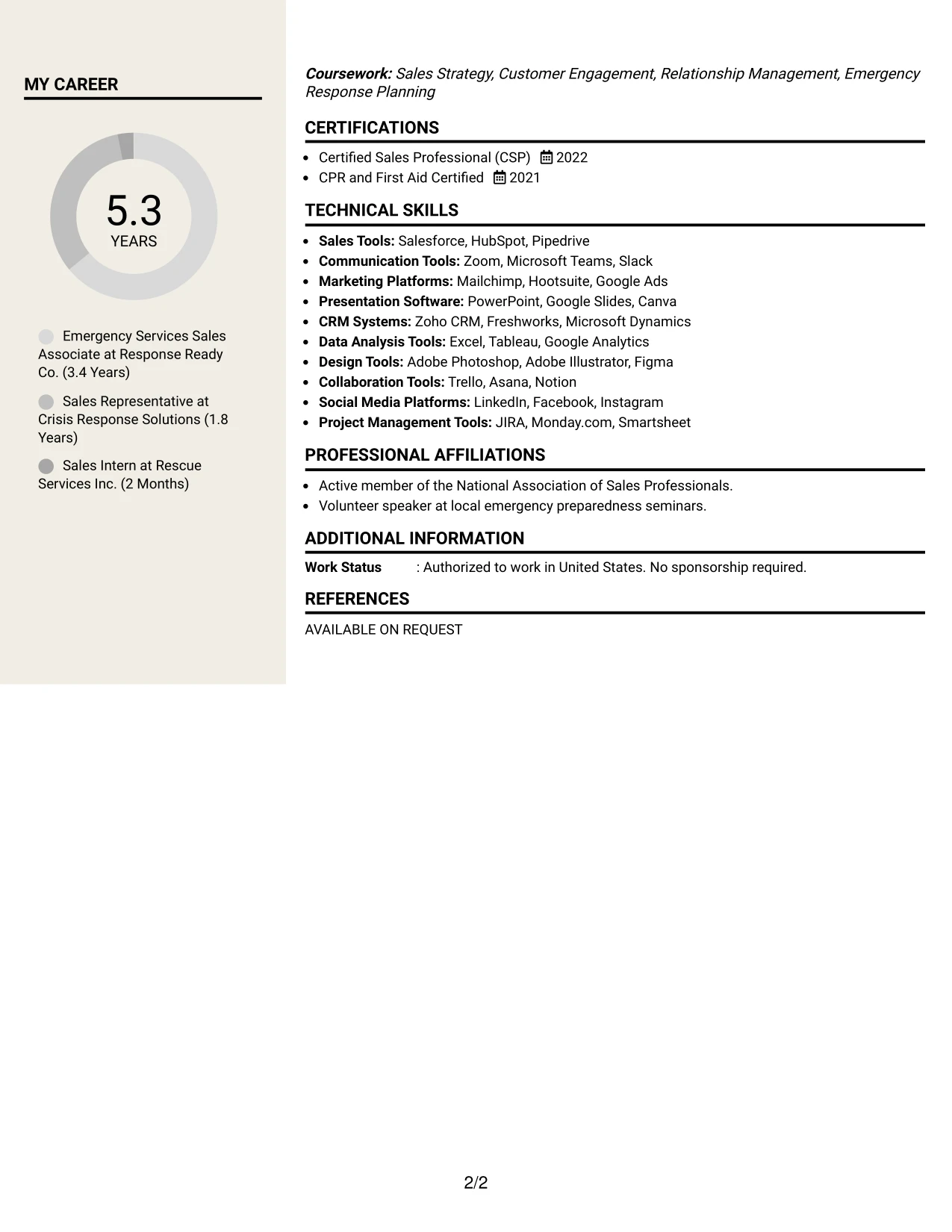 MY CAREER

5.3
YEARS

Emergency Services Sales Associate at Response Ready Co. (3.4 Years)

Sales Representative at Crisis Response Solutions (1.8 Years)

Sales Intern at Rescue Services Inc. (2 Months)

Coursework: Sales Strategy, Customer Engagement, Relationship Management, Emergency Response Planning

CERTIFICATIONS

• Certified Sales Professional (CSP) 2022
• CPR and First Aid Certified 2021

TECHNICAL SKILLS

• Sales Tools: Salesforce, HubSpot, Pipedrive
• Communication Tools: Zoom, Microsoft Teams, Slack
• Marketing Platforms: Mailchimp, Hootsuite, Google Ads
• Presentation Software: PowerPoint, Google Slides, Canva
• CRM Systems: Zoho CRM, Freshworks, Microsoft Dynamics
• Data Analysis Tools: Excel, Tableau, Google Analytics
• Design Tools: Adobe Photoshop, Adobe Illustrator, Figma
• Collaboration Tools: Trello, Asana, Notion
• Social Media Platforms: LinkedIn, Facebook, Instagram
• Project Management Tools: JIRA, Monday.com, Smartsheet

PROFESSIONAL AFFILIATIONS

• Active member of the National Association of Sales Professionals.
• Volunteer speaker at local emergency preparedness seminars.

ADDITIONAL INFORMATION

Work Status : Authorized to work in United States. No sponsorship required.

REFERENCES

AVAILABLE ON REQUEST

2/2